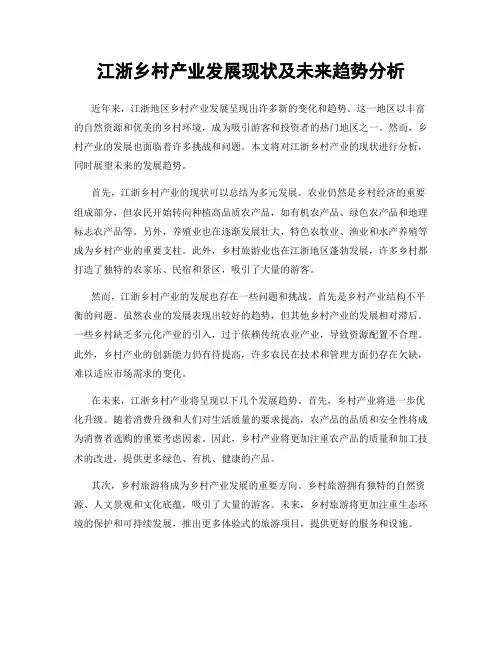 江浙乡村产业发展现状及未来趋势分析

近年来，江浙地区乡村产业发展呈现出许多新的变化和趋势。这一地区以丰富的自然资源和优美的乡村环境，成为吸引游客和投资者的热门地区之一。然而，乡村产业的发展也面临着许多挑战和问题。本文将对江浙乡村产业的现状进行分析，同时展望未来的发展趋势。

首先，江浙乡村产业的现状可以总结为多元发展。农业仍然是乡村经济的重要组成部分，但农民开始转向种植高品质农产品，如有机农产品、绿色农产品和地理标志农产品等。另外，养殖业也在逐渐发展壮大，特色农牧业、渔业和水产养殖等成为乡村产业的重要支柱。此外，乡村旅游业也在江浙地区蓬勃发展，许多乡村都打造了独特的农家乐、民宿和景区，吸引了大量的游客。

然而，江浙乡村产业的发展也存在一些问题和挑战。首先是乡村产业结构不平衡的问题。虽然农业的发展表现出较好的趋势，但其他乡村产业的发展相对滞后。一些乡村缺乏多元化产业的引入，过于依赖传统农业产业，导致资源配置不合理。此外，乡村产业的创新能力仍有待提高，许多农民在技术和管理方面仍存在欠缺，难以适应市场需求的变化。

在未来，江浙乡村产业将呈现以下几个发展趋势。首先，乡村产业将进一步优化升级。随着消费升级和人们对生活质量的要求提高，农产品的品质和安全性将成为消费者选购的重要考虑因素。因此，乡村产业将更加注重农产品的质量和加工技术的改进，提供更多绿色、有机、健康的产品。

其次，乡村旅游将成为乡村产业发展的重要方向。乡村旅游拥有独特的自然资源、人文景观和文化底蕴，吸引了大量的游客。未来，乡村旅游将更加注重生态环境的保护和可持续发展，推出更多体验式的旅游项目，提供更好的服务和设施。